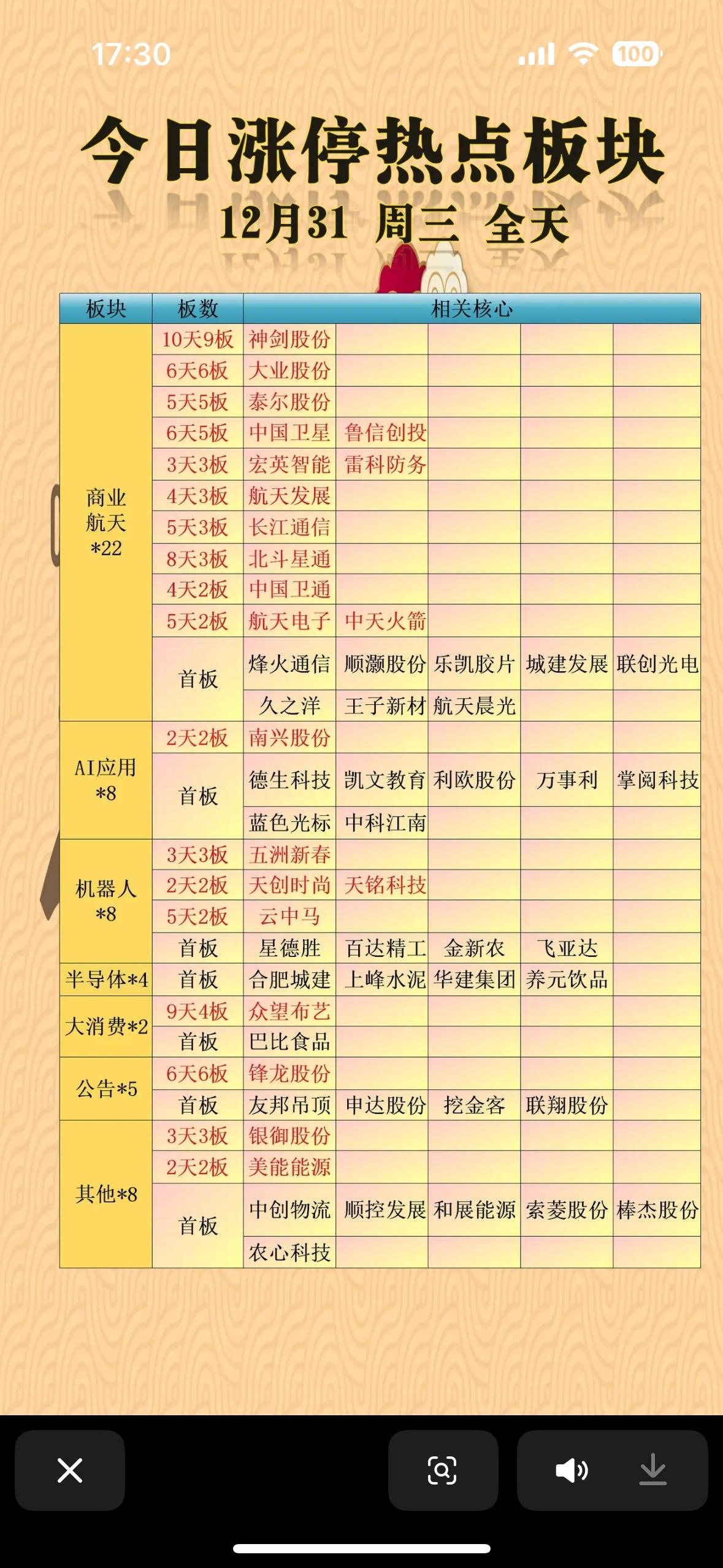 17:30

100

今日涨停热点板块

12月31 周三 全天

| 板块 | 板数 | 相关核心 | | | | |
|---|---|---|---|---|---|---|
| 商业航天*22 | 10天9板 | 神剑股份 | | | | |
| | 6天6板 | 大业股份 | | | | |
| | 5天5板 | 泰尔股份 | | | | |
| | 6天5板 | 中国卫星 | 鲁信创投 | | | |
| | 3天3板 | 宏英智能 | 雷科防务 | | | |
| | 4天3板 | 航天发展 | | | | |
| | 5天3板 | 长江通信 | | | | |
| | 8天3板 | 北斗星通 | | | | |
| | 4天2板 | 中国卫通 | | | | |
| | 5天2板 | 航天电子 | 中天火箭 | | | |
| | 首板 | 烽火通信 | 顺灏股份 | 乐凯胶片 | 城建发展 | 联创光电 |
| | | 久之洋 | 王子新材 | 航天晨光 | | |
| AI应用*8 | 2天2板 | 南兴股份 | | | | |
| | 首板 | 德生科技 | 凯文教育 | 利欧股份 | 万事利 | 掌阅科技 |
| | | 蓝色光标 | 中科江南 | | | |
| 机器人*8 | 3天3板 | 五洲新春 | | | | |
| | 2天2板 | 天创时尚 | 天铭科技 | | | |
| | 5天2板 | 云中马 | | | | |
| | 首板 | 星德胜 | 百达精工 | 金新农 | 飞亚达 | |
| 半导体*4 | 首板 | 合肥城建 | 上峰水泥 | 华建集团 | 养元饮品 | |
| 大消费*2 | 9天4板 | 众望布艺 | | | | |
| | 首板 | 巴比食品 | | | | |
| 公告*5 | 6天6板 | 锋龙股份 | | | | |
| | 首板 | 友邦吊顶 | 申达股份 | 挖金客 | 联翔股份 | |
| 其他*8 | 3天3板 | 银御股份 | | | | |
| | 2天2板 | 美能能源 | | | | |
| | 首板 | 中创物流 | 顺控发展 | 和展能源 | 索菱股份 | 棒杰股份 |
| | | 农心科技 | | | | |